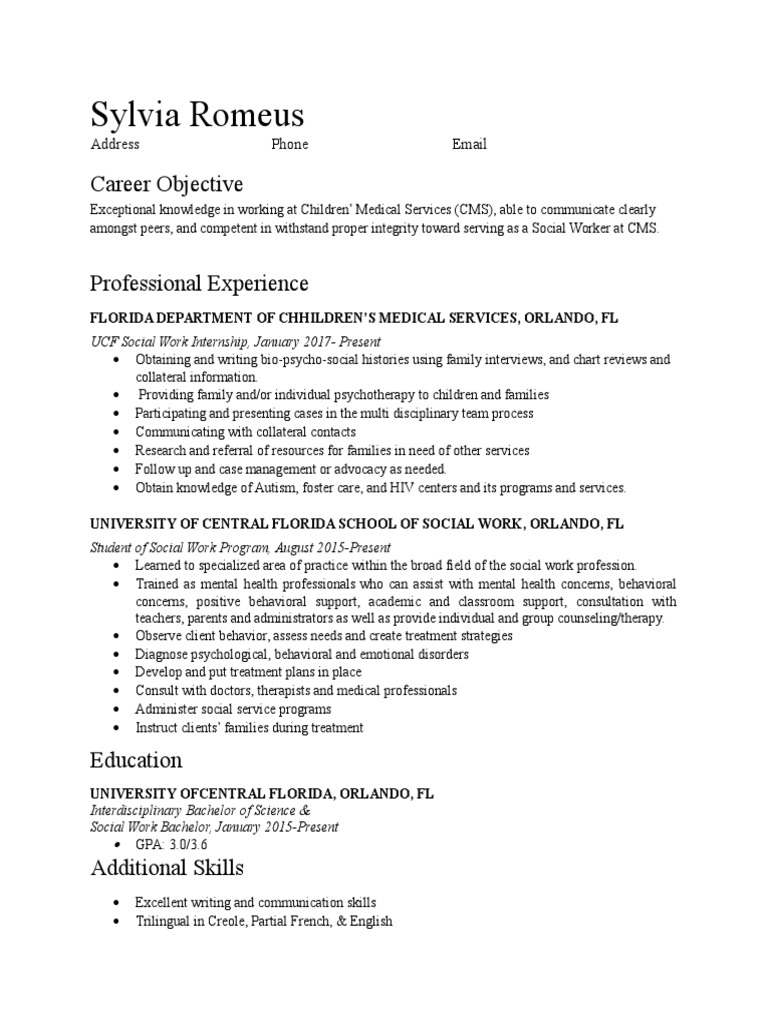 Sylvia Romeus
Address Phone Email

Career Objective
Exceptional knowledge in working at Children' Medical Services (CMS), able to communicate clearly amongst peers, and competent in withstand proper integrity toward serving as a Social Worker at CMS.

Professional Experience
FLORIDA DEPARTMENT OF CHHILDREN'S MEDICAL SERVICES, ORLANDO, FL
UCF Social Work Internship, January 2017- Present
• Obtaining and writing bio-psycho-social histories using family interviews, and chart reviews and collateral information.
• Providing family and/or individual psychotherapy to children and families
• Participating and presenting cases in the multi disciplinary team process
• Communicating with collateral contacts
• Research and referral of resources for families in need of other services
• Follow up and case management or advocacy as needed.
• Obtain knowledge of Autism, foster care, and HIV centers and its programs and services.

UNIVERSITY OF CENTRAL FLORIDA SCHOOL OF SOCIAL WORK, ORLANDO, FL
Student of Social Work Program, August 2015-Present
• Learned to specialized area of practice within the broad field of the social work profession.
• Trained as mental health professionals who can assist with mental health concerns, behavioral concerns, positive behavioral support, academic and classroom support, consultation with teachers, parents and administrators as well as provide individual and group counseling/therapy.
• Observe client behavior, assess needs and create treatment strategies
• Diagnose psychological, behavioral and emotional disorders
• Develop and put treatment plans in place
• Consult with doctors, therapists and medical professionals
• Administer social service programs
• Instruct clients' families during treatment

Education
UNIVERSITY OFCENTRAL FLORIDA, ORLANDO, FL
Interdisciplinary Bachelor of Science &
Social Work Bachelor, January 2015-Present
• GPA: 3.0/3.6

Additional Skills
• Excellent writing and communication skills
• Trilingual in Creole, Partial French, & English